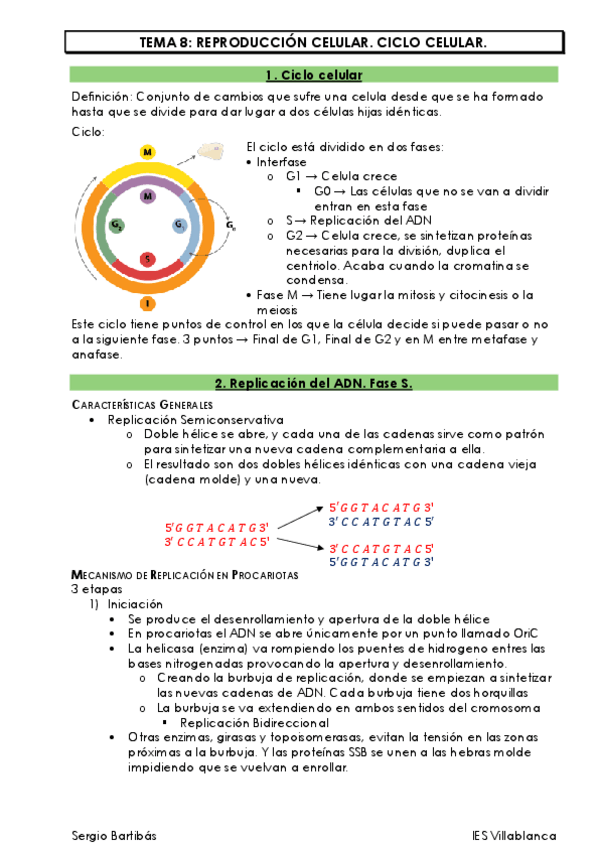 TEMA 8: REPRODUCCIÓN CELULAR. CICLO CELULAR.

1. Ciclo celular

Definición: Conjunto de cambios que sufre una celula desde que se ha formado hasta que se divide para dar lugar a dos células hijas idénticas.

Ciclo:

M

M

$G_2$

$G_1$

$G_0$

S

I

El ciclo está dividido en dos fases:
• Interfase
  o G1 → Celula crece
    ▪ G0 → Las células que no se van a dividir entran en esta fase
  o S → Replicación del ADN
  o G2 → Celula crece, se sintetizan proteínas necesarias para la división, duplica el centriolo. Acaba cuando la cromatina se condensa.
• Fase M → Tiene lugar la mitosis y citocinesis o la meiosis

Este ciclo tiene puntos de control en los que la célula decide si puede pasar o no a la siguiente fase. 3 puntos → Final de G1, Final de G2 y en M entre metafase y anafase.

2. Replicación del ADN. Fase S.

CARACTERÍSTICAS GENERALES
• Replicación Semiconservativa
  o Doble hélice se abre, y cada una de las cadenas sirve como patrón para sintetizar una nueva cadena complementaria a ella.
  o El resultado son dos dobles hélices idénticas con una cadena vieja (cadena molde) y una nueva.

5' G G T A C A T G 3'
3' C C A T G T A C 5'

5' G G T A C A T G 3'
3' C C A T G T A C 5'

3' C C A T G T A C 5'
5' G G T A C A T G 3'

MECANISMO DE REPLICACIÓN EN PROCARIOTAS
3 etapas
1) Iniciación
• Se produce el desenrollamiento y apertura de la doble hélice
• En procariotas el ADN se abre únicamente por un punto llamado OriC
• La helicasa (enzima) va rompiendo los puentes de hidrogeno entres las bases nitrogenadas provocando la apertura y desenrollamiento.
  o Creando la burbuja de replicación, donde se empiezan a sintetizar las nuevas cadenas de ADN. Cada burbuja tiene dos horquillas
  o La burbuja se va extendiendo en ambos sentidos del cromosoma
    ▪ Replicación Bidireccional
• Otras enzimas, girasas y topoisomerasas, evitan la tensión en las zonas próximas a la burbuja. Y las proteínas SSB se unen a las hebras molde impidiendo que se vuelvan a enrollar.

Sergio Bartibás

IES Villablanca